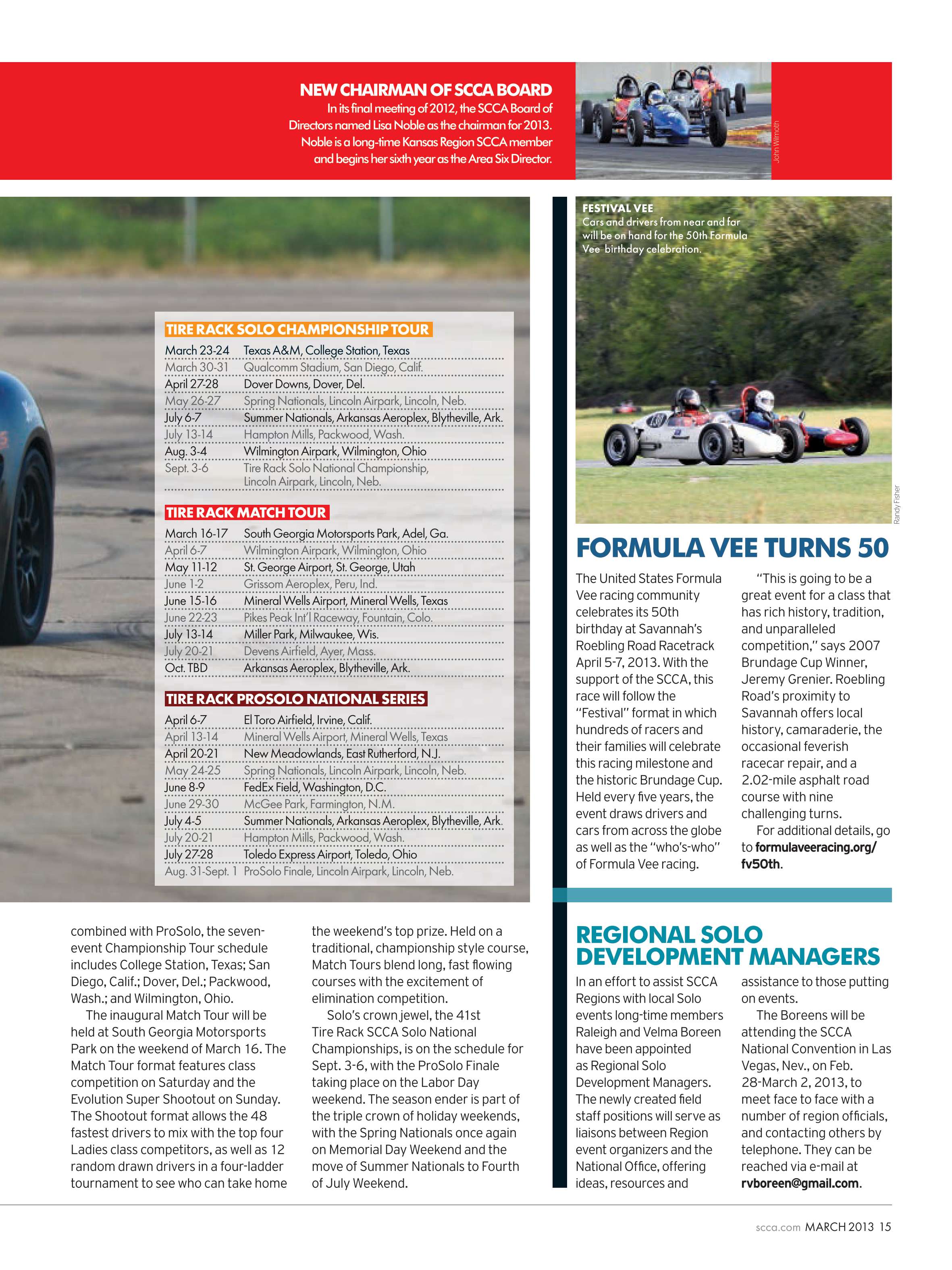 NEW CHAIRMAN OF SCCA BOARD
In its final meeting of 2012, the SCCA Board of Directors named Lisa Noble as the chairman for 2013. Noble is a long-time Kansas Region SCCA member and begins her sixth year as the Area Six Director.

John Wilmoth

TIRE RACK SOLO CHAMPIONSHIP TOUR

| | |
|---|---|
| March 23-24 | Texas A&M, College Station, Texas |
| March 30-31 | Qualcomm Stadium, San Diego, Calif. |
| April 27-28 | Dover Downs, Dover, Del. |
| May 26-27 | Spring Nationals, Lincoln Airpark, Lincoln, Neb. |
| July 6-7 | Summer Nationals, Arkansas Aeroplex, Blytheville, Ark. |
| July 13-14 | Hampton Mills, Packwood, Wash. |
| Aug. 3-4 | Wilmington Airpark, Wilmington, Ohio |
| Sept. 3-6 | Tire Rack Solo National Championship, Lincoln Airpark, Lincoln, Neb. |

TIRE RACK MATCH TOUR

| | |
|---|---|
| March 16-17 | South Georgia Motorsports Park, Adel, Ga. |
| April 6-7 | Wilmington Airpark, Wilmington, Ohio |
| May 11-12 | St. George Airport, St. George, Utah |
| June 1-2 | Grissom Aeroplex, Peru, Ind. |
| June 15-16 | Mineral Wells Airport, Mineral Wells, Texas |
| June 22-23 | Pikes Peak Int'l Raceway, Fountain, Colo. |
| July 13-14 | Miller Park, Milwaukee, Wis. |
| July 20-21 | Devens Airfield, Ayer, Mass. |
| Oct. TBD | Arkansas Aeroplex, Blytheville, Ark. |

TIRE RACK PROSOLO NATIONAL SERIES

| | |
|---|---|
| April 6-7 | El Toro Airfield, Irvine, Calif. |
| April 13-14 | Mineral Wells Airport, Mineral Wells, Texas |
| April 20-21 | New Meadowlands, East Rutherford, N.J. |
| May 24-25 | Spring Nationals, Lincoln Airpark, Lincoln, Neb. |
| June 8-9 | FedEx Field, Washington, D.C. |
| June 29-30 | McGee Park, Farmington, N.M. |
| July 4-5 | Summer Nationals, Arkansas Aeroplex, Blytheville, Ark. |
| July 20-21 | Hampton Mills, Packwood, Wash. |
| July 27-28 | Toledo Express Airport, Toledo, Ohio |
| Aug. 31-Sept. 1 | ProSolo Finale, Lincoln Airpark, Lincoln, Neb. |

combined with ProSolo, the seven-event Championship Tour schedule includes College Station, Texas; San Diego, Calif.; Dover, Del.; Packwood, Wash.; and Wilmington, Ohio.

The inaugural Match Tour will be held at South Georgia Motorsports Park on the weekend of March 16. The Match Tour format features class competition on Saturday and the Evolution Super Shootout on Sunday. The Shootout format allows the 48 fastest drivers to mix with the top four Ladies class competitors, as well as 12 random drawn drivers in a four-ladder tournament to see who can take home the weekend's top prize. Held on a traditional, championship style course, Match Tours blend long, fast flowing courses with the excitement of elimination competition.

Solo's crown jewel, the 41st Tire Rack SCCA Solo National Championships, is on the schedule for Sept. 3-6, with the ProSolo Finale taking place on the Labor Day weekend. The season ender is part of the triple crown of holiday weekends, with the Spring Nationals once again on Memorial Day Weekend and the move of Summer Nationals to Fourth of July Weekend.

FESTIVAL VEE
Cars and drivers from near and far will be on hand for the 50th Formula Vee birthday celebration.

Randy Fisher

FORMULA VEE TURNS 50

The United States Formula Vee racing community celebrates its 50th birthday at Savannah's Roebling Road Racetrack April 5-7, 2013. With the support of the SCCA, this race will follow the "Festival" format in which hundreds of racers and their families will celebrate this racing milestone and the historic Brundage Cup. Held every five years, the event draws drivers and cars from across the globe as well as the "who's-who" of Formula Vee racing.

"This is going to be a great event for a class that has rich history, tradition, and unparalleled competition," says 2007 Brundage Cup Winner, Jeremy Grenier. Roebling Road's proximity to Savannah offers local history, camaraderie, the occasional feverish racecar repair, and a 2.02-mile asphalt road course with nine challenging turns.

For additional details, go to formulaveeracing.org/fv50th.

REGIONAL SOLO DEVELOPMENT MANAGERS

In an effort to assist SCCA Regions with local Solo events long-time members Raleigh and Velma Boreen have been appointed as Regional Solo Development Managers. The newly created field staff positions will serve as liaisons between Region event organizers and the National Office, offering ideas, resources and assistance to those putting on events.

The Boreens will be attending the SCCA National Convention in Las Vegas, Nev., on Feb. 28-March 2, 2013, to meet face to face with a number of region officials, and contacting others by telephone. They can be reached via e-mail at rvboreen@gmail.com.

scca.com MARCH 2013 15